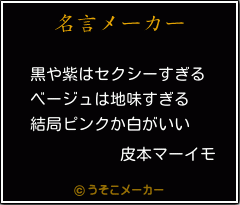 名言メーカー

黒や紫はセクシーすぎる
ベージュは地味すぎる
結局ピンクか白がいい

皮本マーイモ

© うそこメーカー